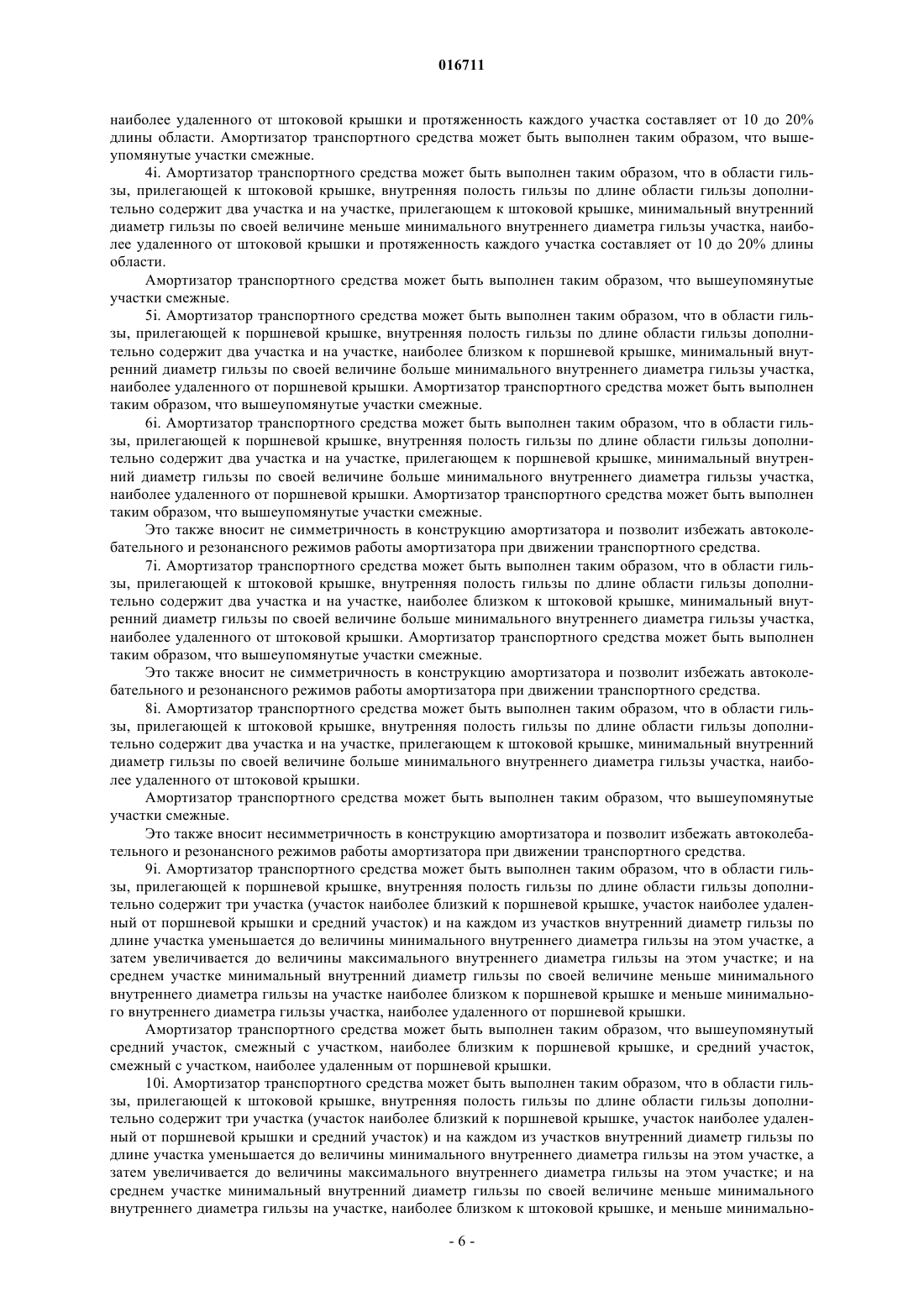 016711

наиболее удаленного от штоковой крышки и протяженность каждого участка составляет от 10 до 20% длины области. Амортизатор транспортного средства может быть выполнен таким образом, что вышеупомянутые участки смежные.

4i. Амортизатор транспортного средства может быть выполнен таким образом, что в области гильзы, прилегающей к штоковой крышке, внутренняя полость гильзы по длине области гильзы дополнительно содержит два участка и на участке, прилегающем к штоковой крышке, минимальный внутренний диаметр гильзы по своей величине меньше минимального внутреннего диаметра гильзы участка, наиболее удаленного от штоковой крышки и протяженность каждого участка составляет от 10 до 20% длины области.

Амортизатор транспортного средства может быть выполнен таким образом, что вышеупомянутые участки смежные.

5i. Амортизатор транспортного средства может быть выполнен таким образом, что в области гильзы, прилегающей к поршневой крышке, внутренняя полость гильзы по длине области гильзы дополнительно содержит два участка и на участке, наиболее близком к поршневой крышке, минимальный внутренний диаметр гильзы по своей величине больше минимального внутреннего диаметра гильзы участка, наиболее удаленного от поршневой крышки. Амортизатор транспортного средства может быть выполнен таким образом, что вышеупомянутые участки смежные.

6i. Амортизатор транспортного средства может быть выполнен таким образом, что в области гильзы, прилегающей к поршневой крышке, внутренняя полость гильзы по длине области гильзы дополнительно содержит два участка и на участке, прилегающем к поршневой крышке, минимальный внутренний диаметр гильзы по своей величине больше минимального внутреннего диаметра гильзы участка, наиболее удаленного от поршневой крышки. Амортизатор транспортного средства может быть выполнен таким образом, что вышеупомянутые участки смежные.

Это также вносит не симметричность в конструкцию амортизатора и позволит избежать автоколебательного и резонансного режимов работы амортизатора при движении транспортного средства.

7i. Амортизатор транспортного средства может быть выполнен таким образом, что в области гильзы, прилегающей к штоковой крышке, внутренняя полость гильзы по длине области гильзы дополнительно содержит два участка и на участке, наиболее близком к штоковой крышке, минимальный внутренний диаметр гильзы по своей величине больше минимального внутреннего диаметра гильзы участка, наиболее удаленного от штоковой крышки. Амортизатор транспортного средства может быть выполнен таким образом, что вышеупомянутые участки смежные.

Это также вносит не симметричность в конструкцию амортизатора и позволит избежать автоколебательного и резонансного режимов работы амортизатора при движении транспортного средства.

8i. Амортизатор транспортного средства может быть выполнен таким образом, что в области гильзы, прилегающей к штоковой крышке, внутренняя полость гильзы по длине области гильзы дополнительно содержит два участка и на участке, прилегающем к штоковой крышке, минимальный внутренний диаметр гильзы по своей величине больше минимального внутреннего диаметра гильзы участка, наиболее удаленного от штоковой крышки.

Амортизатор транспортного средства может быть выполнен таким образом, что вышеупомянутые участки смежные.

Это также вносит несимметричность в конструкцию амортизатора и позволит избежать автоколебательного и резонансного режимов работы амортизатора при движении транспортного средства.

9i. Амортизатор транспортного средства может быть выполнен таким образом, что в области гильзы, прилегающей к поршневой крышке, внутренняя полость гильзы по длине области гильзы дополнительно содержит три участка (участок наиболее близкий к поршневой крышке, участок наиболее удаленный от поршневой крышки и средний участок) и на каждом из участков внутренний диаметр гильзы по длине участка уменьшается до величины минимального внутреннего диаметра гильзы на этом участке, а затем увеличивается до величины максимального внутреннего диаметра гильзы на этом участке; и на среднем участке минимальный внутренний диаметр гильзы по своей величине меньше минимального внутреннего диаметра гильзы на участке наиболее близком к поршневой крышке и меньше минимального внутреннего диаметра гильзы участка, наиболее удаленного от поршневой крышки.

Амортизатор транспортного средства может быть выполнен таким образом, что вышеупомянутый средний участок, смежный с участком, наиболее близким к поршневой крышке, и средний участок, смежный с участком, наиболее удаленным от поршневой крышки.

10i. Амортизатор транспортного средства может быть выполнен таким образом, что в области гильзы, прилегающей к штоковой крышке, внутренняя полость гильзы по длине области гильзы дополнительно содержит три участка (участок наиболее близкий к поршневой крышке, участок наиболее удаленный от поршневой крышки и средний участок) и на каждом из участков внутренний диаметр гильзы по длине участка уменьшается до величины минимального внутреннего диаметра гильзы на этом участке, а затем увеличивается до величины максимального внутреннего диаметра гильзы на этом участке; и на среднем участке минимальный внутренний диаметр гильзы по своей величине меньше минимального внутреннего диаметра гильзы на участке, наиболее близком к штоковой крышке, и меньше минимально-

- 6 -